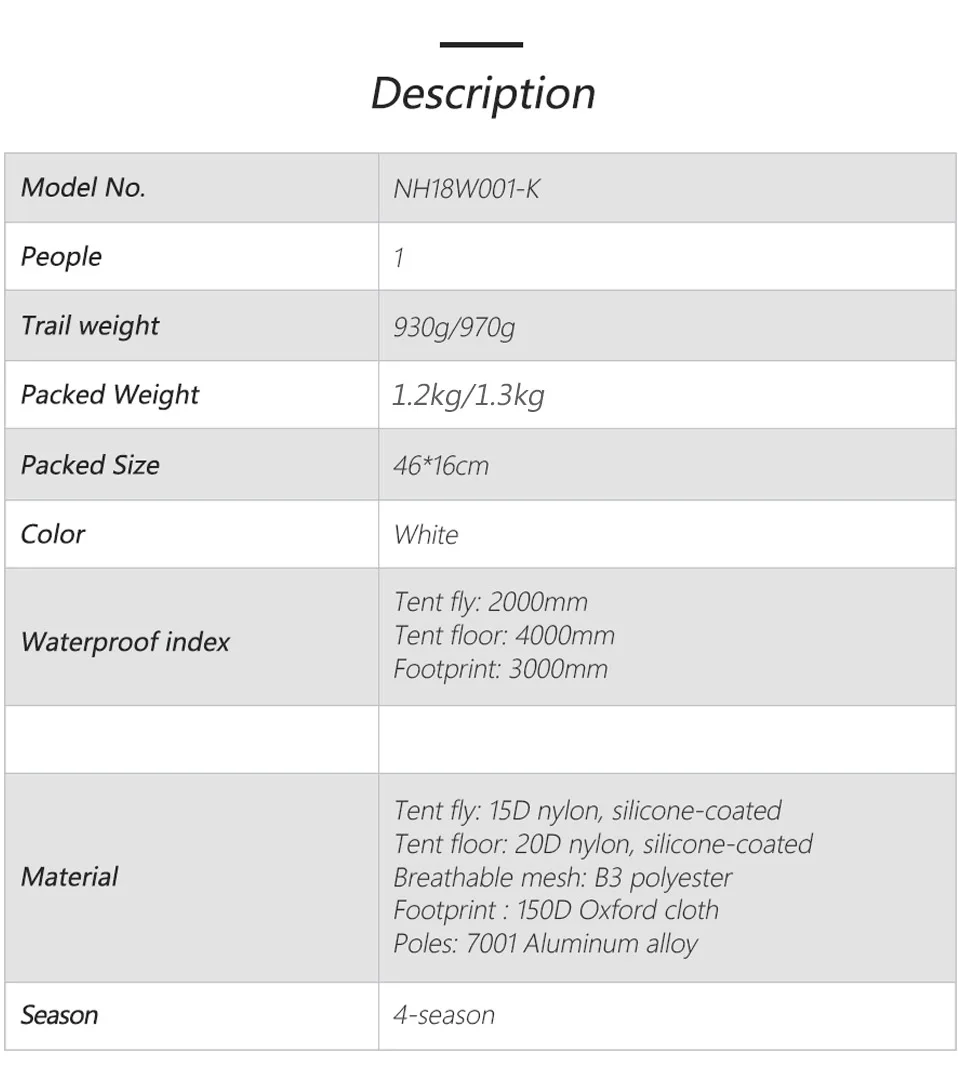 Description

| Model No. | NH18W001-K |
|---|---|
| People | 1 |
| Trail weight | 930g/970g |
| Packed Weight | 1.2kg/1.3kg |
| Packed Size | 46*16cm |
| Color | White |
| Waterproof index | Tent fly: 2000mm Tent floor: 4000mm Footprint: 3000mm |
| | |
| Material | Tent fly: 15D nylon, silicone-coated Tent floor: 20D nylon, silicone-coated Breathable mesh: B3 polyester Footprint : 150D Oxford cloth Poles: 7001 Aluminum alloy |
| Season | 4-season |